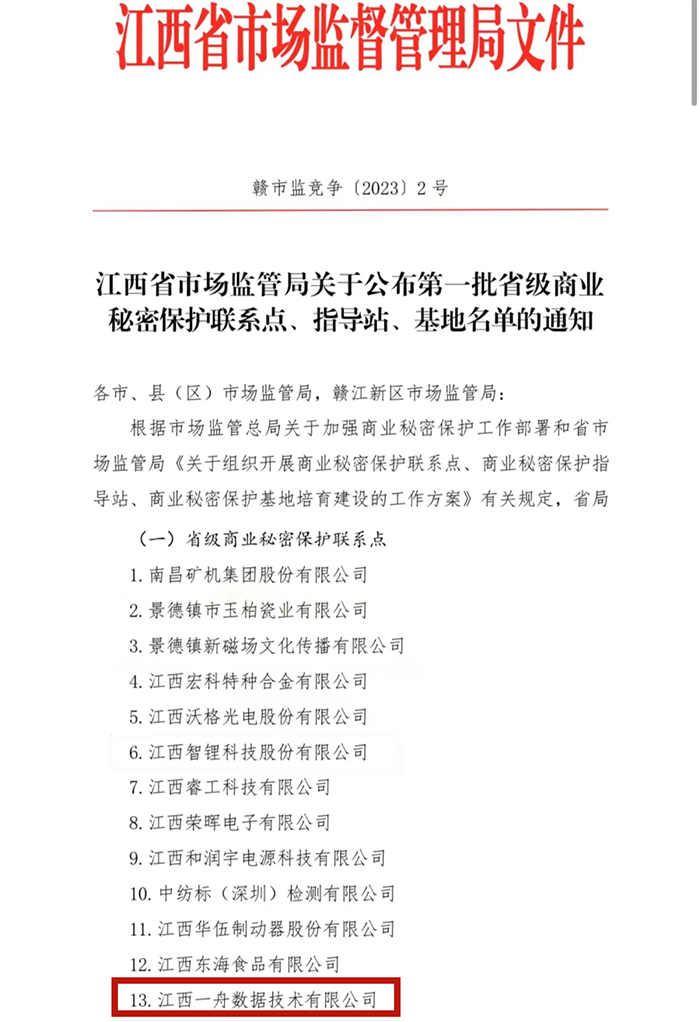 江西省市场监督管理局文件

赣市监竞争〔2023〕2号

江西省市场监管局关于公布第一批省级商业秘密保护联系点、指导站、基地名单的通知

各市、县（区）市场监管局，赣江新区市场监管局：

根据市场监管总局关于加强商业秘密保护工作部署和省市场监管局《关于组织开展商业秘密保护联系点、商业秘密保护指导站、商业秘密保护基地培育建设的工作方案》有关规定，省局

（一）省级商业秘密保护联系点

1. 南昌矿机集团股份有限公司
2. 景德镇市玉柏瓷业有限公司
3. 景德镇新磁场文化传播有限公司
4. 江西宏科特种合金有限公司
5. 江西沃格光电股份有限公司
6. 江西智锂科技股份有限公司
7. 江西睿工科技有限公司
8. 江西荣晖电子有限公司
9. 江西和润宇电源科技有限公司
10. 中纺标（深圳）检测有限公司
11. 江西华伍制动器股份有限公司
12. 江西东海食品有限公司
13. 江西一舟数据技术有限公司